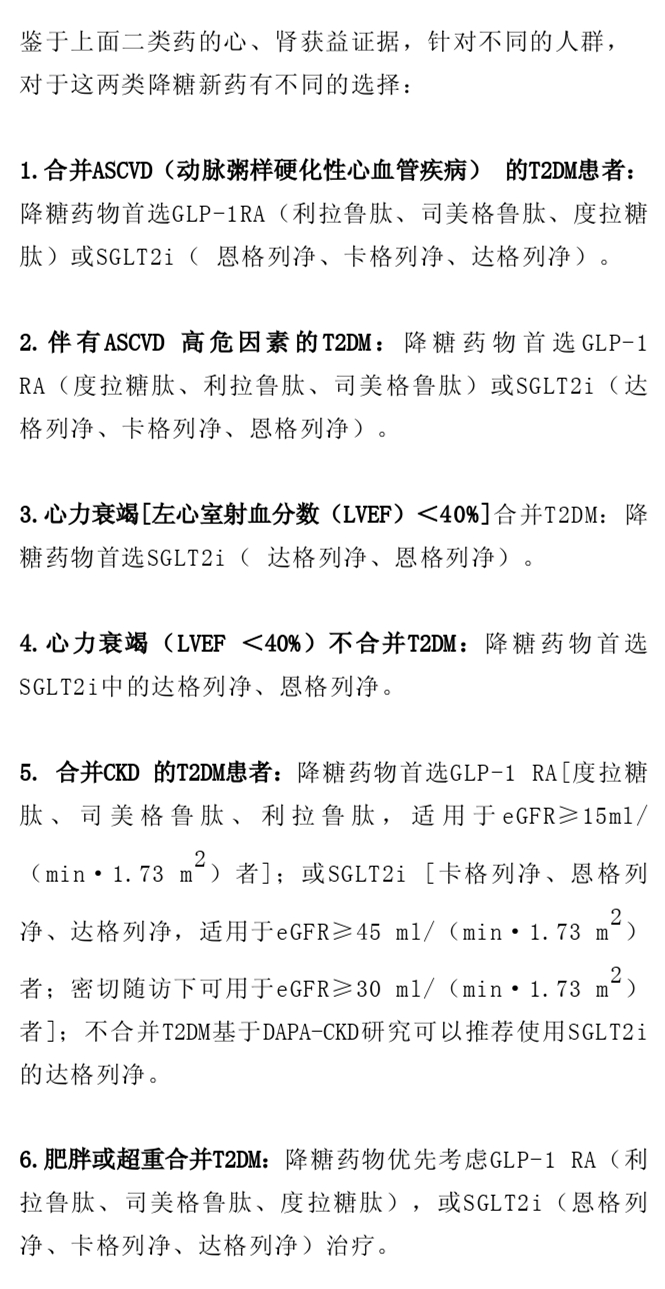 鉴于上面二类药的心、肾获益证据，针对不同的人群，对于这两类降糖新药有不同的选择：

1.合并ASCVD（动脉粥样硬化性心血管疾病） 的T2DM患者：降糖药物首选GLP-1RA（利拉鲁肽、司美格鲁肽、度拉糖肽）或SGLT2i（ 恩格列净、卡格列净、达格列净）。

2.伴有ASCVD 高危因素的T2DM：降糖药物首选GLP-1 RA（度拉糖肽、利拉鲁肽、司美格鲁肽）或SGLT2i（达格列净、卡格列净、恩格列净）。

3.心力衰竭[左心室射血分数（LVEF）＜40%]合并T2DM：降糖药物首选SGLT2i（ 达格列净、恩格列净）。

4.心力衰竭（LVEF ＜40%）不合并T2DM：降糖药物首选SGLT2i中的达格列净、恩格列净。

5. 合并CKD 的T2DM患者：降糖药物首选GLP-1 RA[度拉糖肽、司美格鲁肽、利拉鲁肽，适用于eGFR≥15ml/（min·1.73 $m^2$）者]；或SGLT2i [卡格列净、恩格列净、达格列净，适用于eGFR≥45 ml/（min·1.73 $m^2$）者；密切随访下可用于eGFR≥30 ml/（min·1.73 $m^2$）者]；不合并T2DM基于DAPA-CKD研究可以推荐使用SGLT2i的达格列净。

6.肥胖或超重合并T2DM：降糖药物优先考虑GLP-1 RA（利拉鲁肽、司美格鲁肽、度拉糖肽），或SGLT2i（恩格列净、卡格列净、达格列净）治疗。